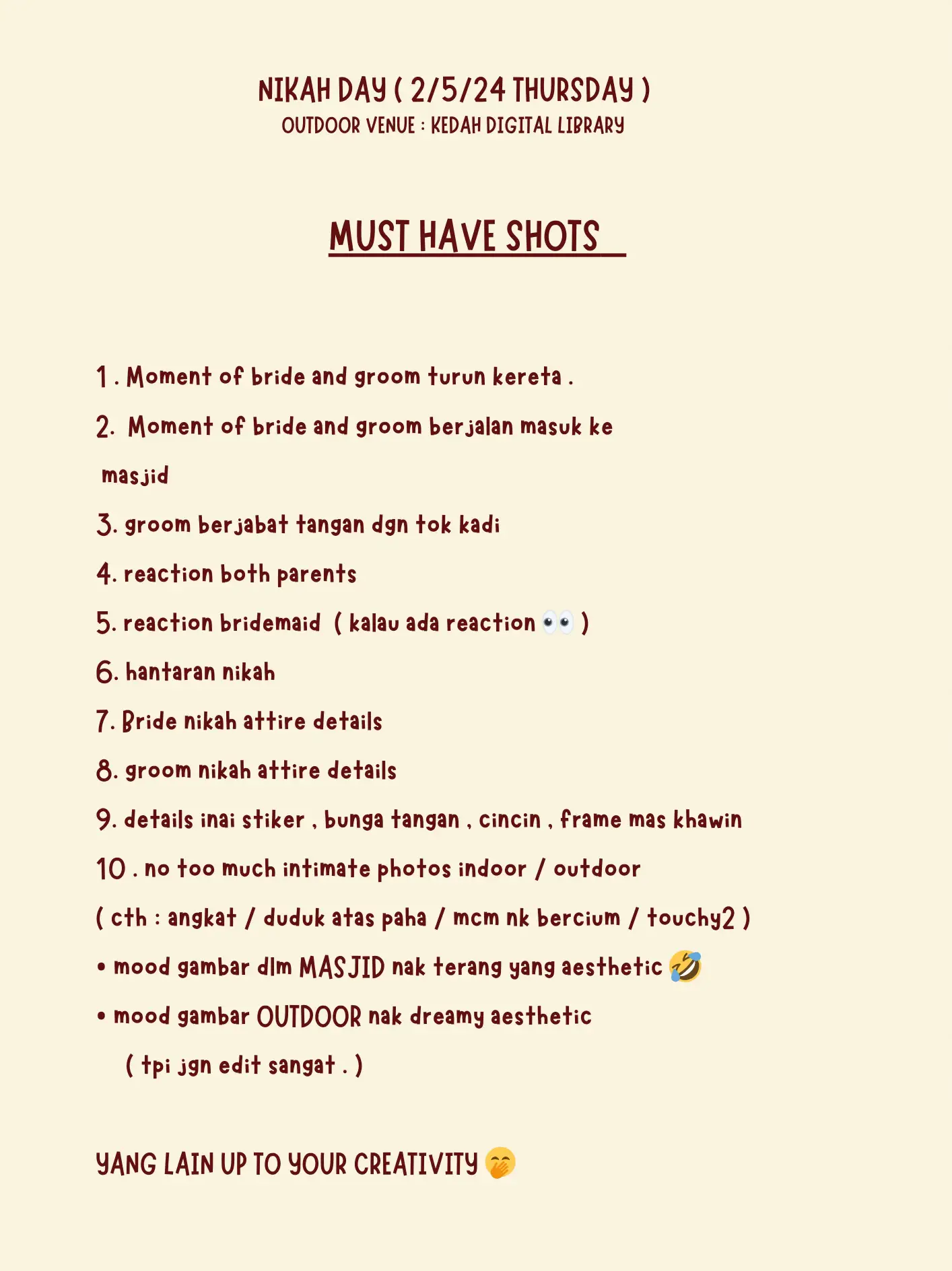 NIKAH DAY ( 2/5/24 THURSDAY )
OUTDOOR VENUE : KEDAH DIGITAL LIBRARY

MUST HAVE SHOTS

1 . Moment of bride and groom turun kereta .
2. Moment of bride and groom berjalan masuk ke masjid
3. groom berjabat tangan dgn tok kadi
4. reaction both parents
5. reaction bridemaid ( kalau ada reaction 👀 )
6. hantaran nikah
7. Bride nikah attire details
8. groom nikah attire details
9. details inai stiker , bunga tangan , cincin , frame mas khawin
10 . no too much intimate photos indoor / outdoor
( cth : angkat / duduk atas paha / mcm nk bercium / touchy2 )
• mood gambar dlm MASJID nak terang yang aesthetic 🤣
• mood gambar OUTDOOR nak dreamy aesthetic
( tpi jgn edit sangat . )

YANG LAIN UP TO YOUR CREATIVITY 🤭